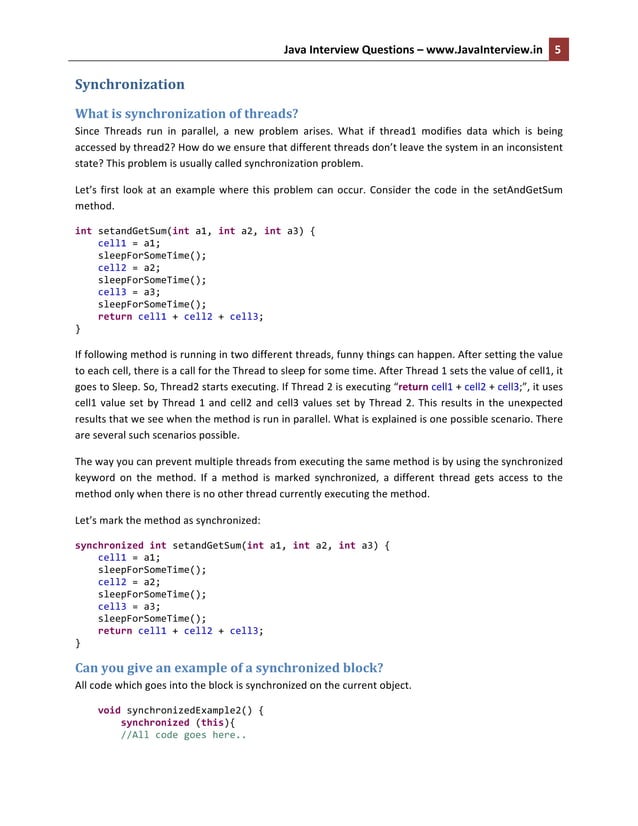 Java Interview Questions – www.JavaInterview.in 5

Synchronization

What is synchronization of threads?

Since Threads run in parallel, a new problem arises. What if thread1 modifies data which is being accessed by thread2? How do we ensure that different threads don't leave the system in an inconsistent state? This problem is usually called synchronization problem.

Let's first look at an example where this problem can occur. Consider the code in the setAndGetSum method.

int setandGetSum(int a1, int a2, int a3) {
    cell1 = a1;
    sleepForSomeTime();
    cell2 = a2;
    sleepForSomeTime();
    cell3 = a3;
    sleepForSomeTime();
    return cell1 + cell2 + cell3;
}

If following method is running in two different threads, funny things can happen. After setting the value to each cell, there is a call for the Thread to sleep for some time. After Thread 1 sets the value of cell1, it goes to Sleep. So, Thread2 starts executing. If Thread 2 is executing "return cell1 + cell2 + cell3;", it uses cell1 value set by Thread 1 and cell2 and cell3 values set by Thread 2. This results in the unexpected results that we see when the method is run in parallel. What is explained is one possible scenario. There are several such scenarios possible.

The way you can prevent multiple threads from executing the same method is by using the synchronized keyword on the method. If a method is marked synchronized, a different thread gets access to the method only when there is no other thread currently executing the method.

Let's mark the method as synchronized:

synchronized int setandGetSum(int a1, int a2, int a3) {
    cell1 = a1;
    sleepForSomeTime();
    cell2 = a2;
    sleepForSomeTime();
    cell3 = a3;
    sleepForSomeTime();
    return cell1 + cell2 + cell3;
}

Can you give an example of a synchronized block?

All code which goes into the block is synchronized on the current object.

    void synchronizedExample2() {
        synchronized (this){
        //All code goes here..